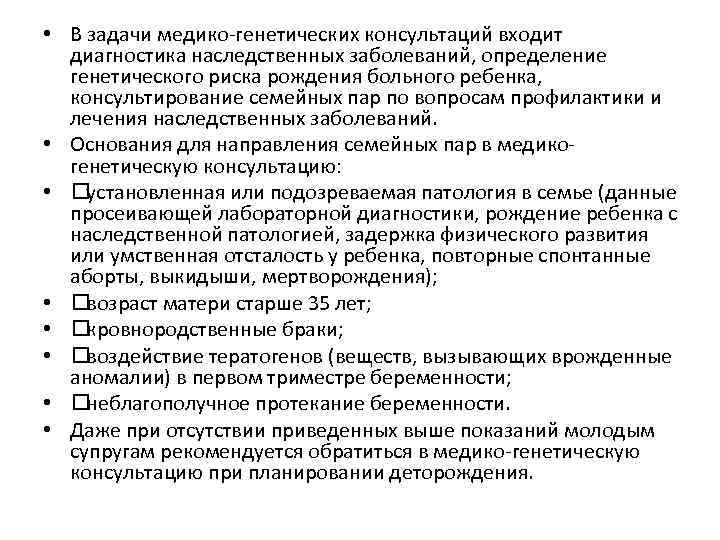 • В задачи медико-генетических консультаций входит диагностика наследственных заболеваний, определение генетического риска рождения больного ребенка, консультирование семейных пар по вопросам профилактики и лечения наследственных заболеваний.

• Основания для направления семейных пар в медико-генетическую консультацию:

• □установленная или подозреваемая патология в семье (данные просеивающей лабораторной диагностики, рождение ребенка с наследственной патологией, задержка физического развития или умственная отсталость у ребенка, повторные спонтанные аборты, выкидыши, мертворождения);

• □возраст матери старше 35 лет;

• □кровнородственные браки;

• □воздействие тератогенов (веществ, вызывающих врожденные аномалии) в первом триместре беременности;

• □неблагополучное протекание беременности.

• Даже при отсутствии приведенных выше показаний молодым супругам рекомендуется обратиться в медико-генетическую консультацию при планировании деторождения.